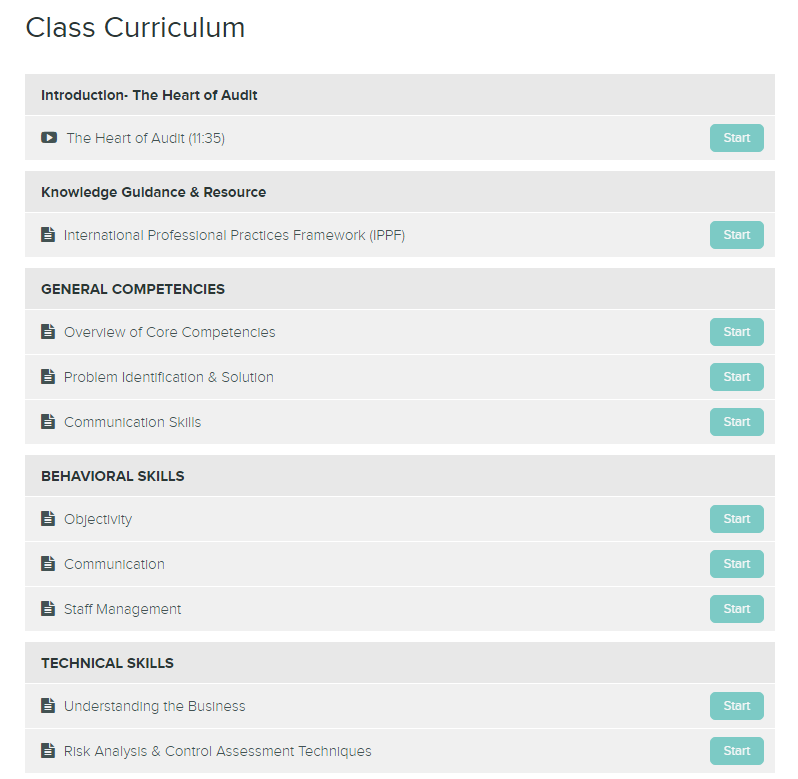 Class Curriculum

Introduction- The Heart of Audit

The Heart of Audit (11:35) Start

Knowledge Guidance & Resource

International Professional Practices Framework (IPPF) Start

GENERAL COMPETENCIES

Overview of Core Competencies Start

Problem Identification & Solution Start

Communication Skills Start

BEHAVIORAL SKILLS

Objectivity Start

Communication Start

Staff Management Start

TECHNICAL SKILLS

Understanding the Business Start

Risk Analysis & Control Assessment Techniques Start